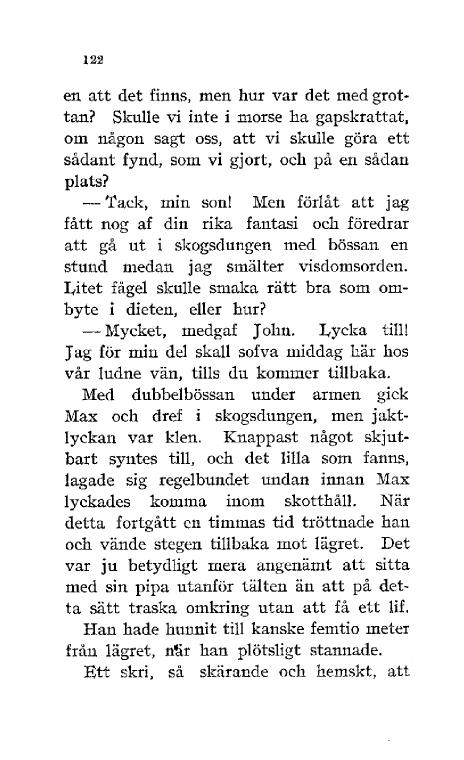 122

en att det finns, men hur var det med grottan? Skulle vi inte i morse ha gapskrattat, om någon sagt oss, att vi skulle göra ett sådant fynd, som vi gjort, och på en sådan plats?

— Tack, min son! Men förlåt att jag fått nog af din rika fantasi och föredrar att gå ut i skogsdungen med bössan en stund medan jag smälter visdomsorden. Litet fågel skulle smaka rätt bra som ombyte i dieten, eller hur?

— Mycket, medgaf John. Lycka till! Jag för min del skall sofva middag här hos vår ludne vän, tills du kommer tillbaka.

Med dubbelbössan under armen gick Max och dref i skogsdungen, men jaktlyckan var klen. Knappast något skjutbart syntes till, och det lilla som fanns, lagade sig regelbundet undan innan Max lyckades komma inom skotthåll. När detta fortgått en timmas tid tröttnade han och vände stegen tillbaka mot lägret. Det var ju betydligt mera angenämt att sitta med sin pipa utanför tälten än att på detta sätt traska omkring utan att få ett lif.

Han hade hunnit till kanske femtio meter från lägret, när han plötsligt stannade.

Ett skri, så skärande och hemskt, att